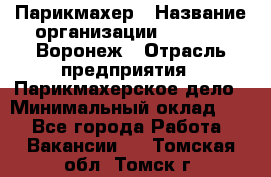 Парикмахер   Название организации     Воронеж   Отрасль предприятия    Парикмахерское дело   Минимальный оклад    Все города Работа Вакансии    Томская обл  Томск г